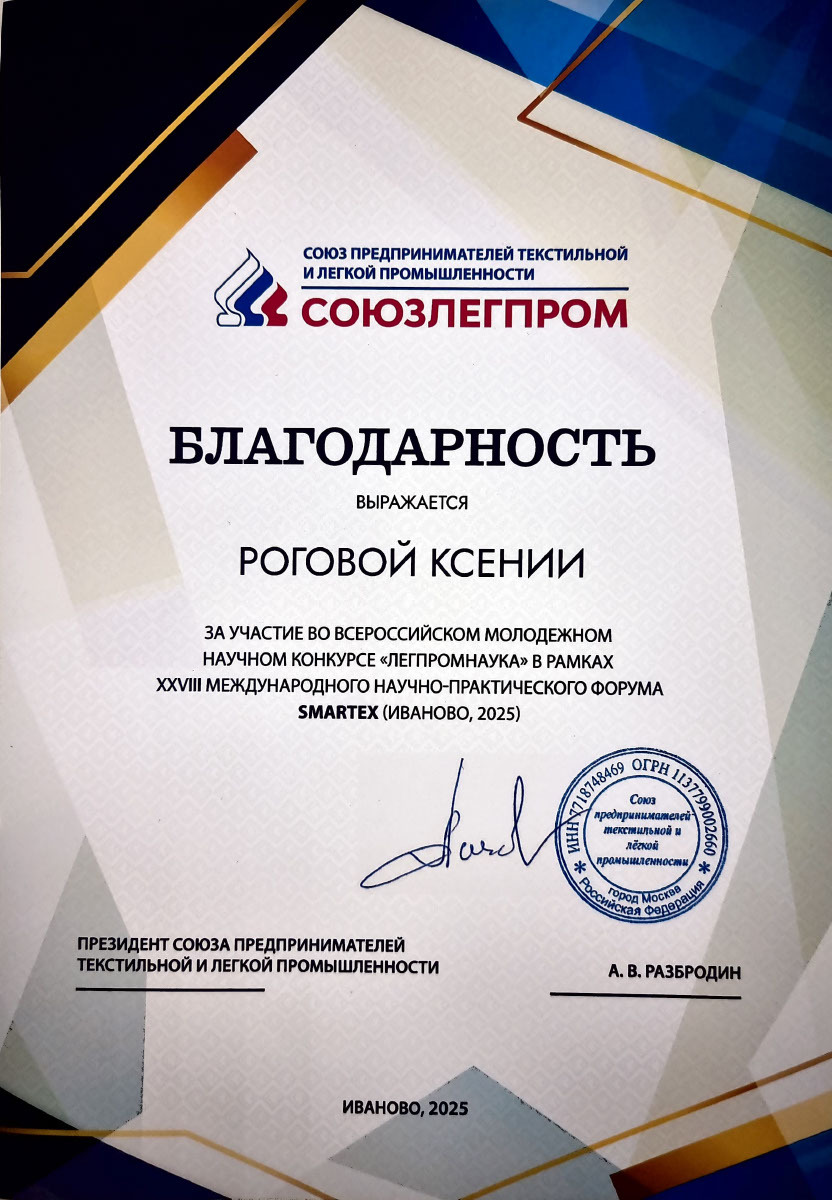 СОЮЗ ПРЕДПРИНИМАТЕЛЕЙ ТЕКСТИЛЬНОЙ И ЛЕГКОЙ ПРОМЫШЛЕННОСТИ
СОЮЗЛЕГПРОМ

БЛАГОДАРНОСТЬ

ВЫРАЖАЕТСЯ

РОГОВОЙ КСЕНИИ

ЗА УЧАСТИЕ ВО ВСЕРОССИЙСКОМ МОЛОДЕЖНОМ НАУЧНОМ КОНКУРСЕ «ЛЕГПРОМНАУКА» В РАМКАХ XXVIII МЕЖДУНАРОДНОГО НАУЧНО-ПРАКТИЧЕСКОГО ФОРУМА SMARTEX (ИВАНОВО, 2025)

ИНН 7718748469 ОГРН 1137799002660
Союз предпринимателей текстильной и лёгкой промышленности
город Москва
Российская Федерация

ПРЕЗИДЕНТ СОЮЗА ПРЕДПРИНИМАТЕЛЕЙ ТЕКСТИЛЬНОЙ И ЛЕГКОЙ ПРОМЫШЛЕННОСТИ

А. В. РАЗБРОДИН

ИВАНОВО, 2025